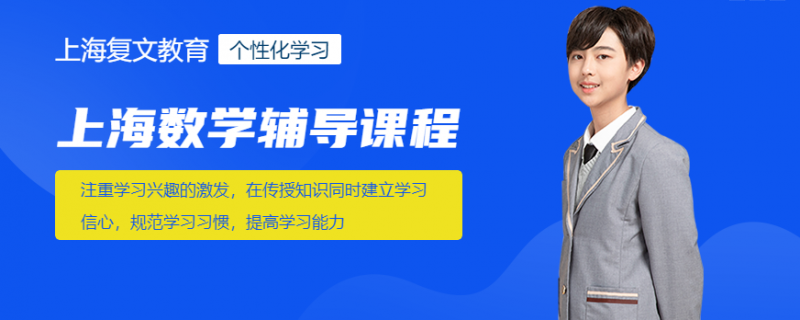 上海复文教育 个性化学习

上海数学辅导课程

注重学习兴趣的激发，在传授知识同时建立学习信心，规范学习习惯，提高学习能力